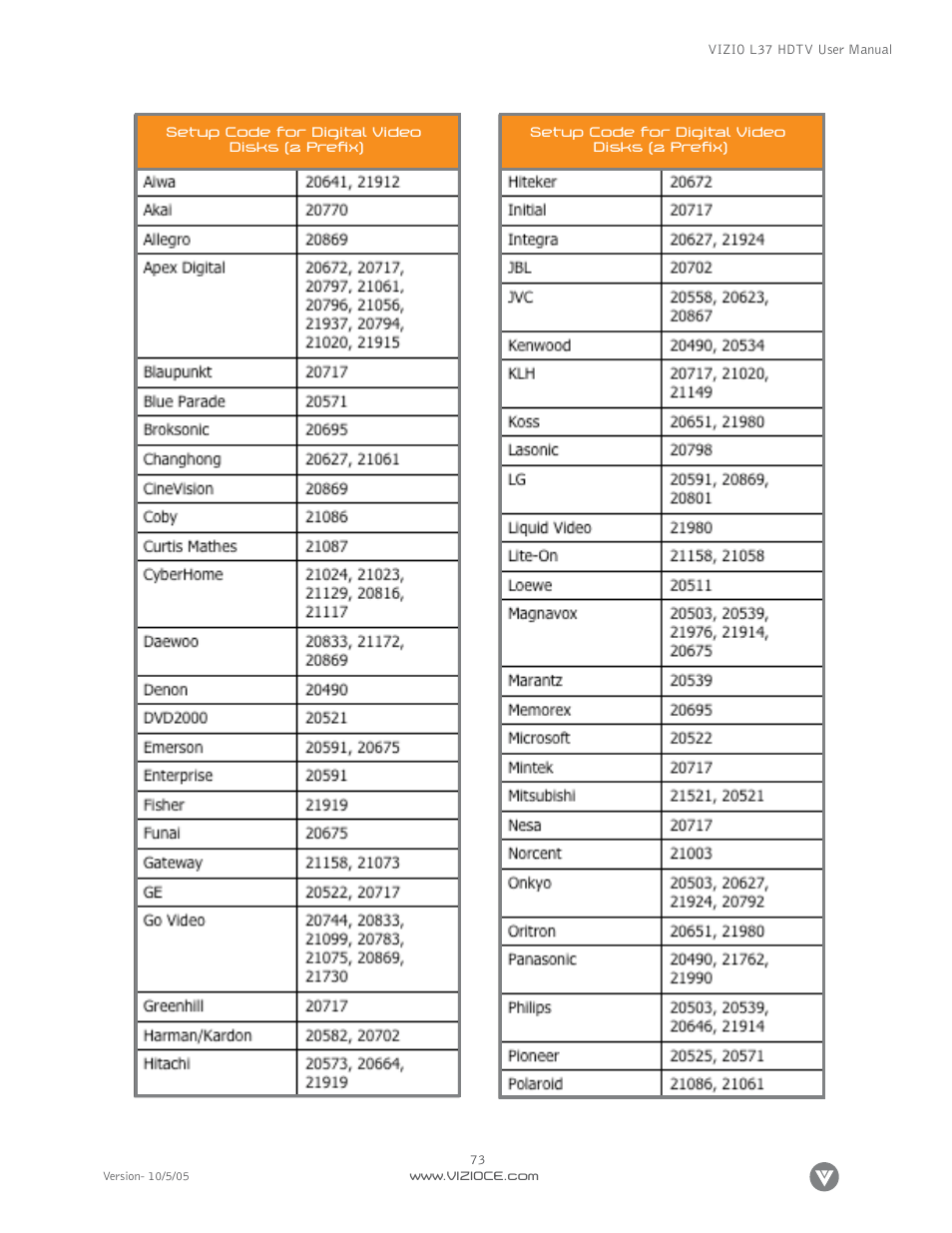 VIZIO L37 HDTV User Manual

| Setup Code for Digital Video Disks (2 Prefix) | |
|---|---|
| Aiwa | 20641, 21912 |
| Akai | 20770 |
| Allegro | 20869 |
| Apex Digital | 20672, 20717, 20797, 21061, 20796, 21056, 21937, 20794, 21020, 21915 |
| Blaupunkt | 20717 |
| Blue Parade | 20571 |
| Broksonic | 20695 |
| Changhong | 20627, 21061 |
| CineVision | 20869 |
| Coby | 21086 |
| Curtis Mathes | 21087 |
| CyberHome | 21024, 21023, 21129, 20816, 21117 |
| Daewoo | 20833, 21172, 20869 |
| Denon | 20490 |
| DVD2000 | 20521 |
| Emerson | 20591, 20675 |
| Enterprise | 20591 |
| Fisher | 21919 |
| Funai | 20675 |
| Gateway | 21158, 21073 |
| GE | 20522, 20717 |
| Go Video | 20744, 20833, 21099, 20783, 21075, 20869, 21730 |
| Greenhill | 20717 |
| Harman/Kardon | 20582, 20702 |
| Hitachi | 20573, 20664, 21919 |

| Setup Code for Digital Video Disks (2 Prefix) | |
|---|---|
| Hiteker | 20672 |
| Initial | 20717 |
| Integra | 20627, 21924 |
| JBL | 20702 |
| JVC | 20558, 20623, 20867 |
| Kenwood | 20490, 20534 |
| KLH | 20717, 21020, 21149 |
| Koss | 20651, 21980 |
| Lasonic | 20798 |
| LG | 20591, 20869, 20801 |
| Liquid Video | 21980 |
| Lite-On | 21158, 21058 |
| Loewe | 20511 |
| Magnavox | 20503, 20539, 21976, 21914, 20675 |
| Marantz | 20539 |
| Memorex | 20695 |
| Microsoft | 20522 |
| Mintek | 20717 |
| Mitsubishi | 21521, 20521 |
| Nesa | 20717 |
| Norcent | 21003 |
| Onkyo | 20503, 20627, 21924, 20792 |
| Oritron | 20651, 21980 |
| Panasonic | 20490, 21762, 21990 |
| Philips | 20503, 20539, 20646, 21914 |
| Pioneer | 20525, 20571 |
| Polaroid | 21086, 21061 |

73
Version- 10/5/05
www.VIZIOCE.com